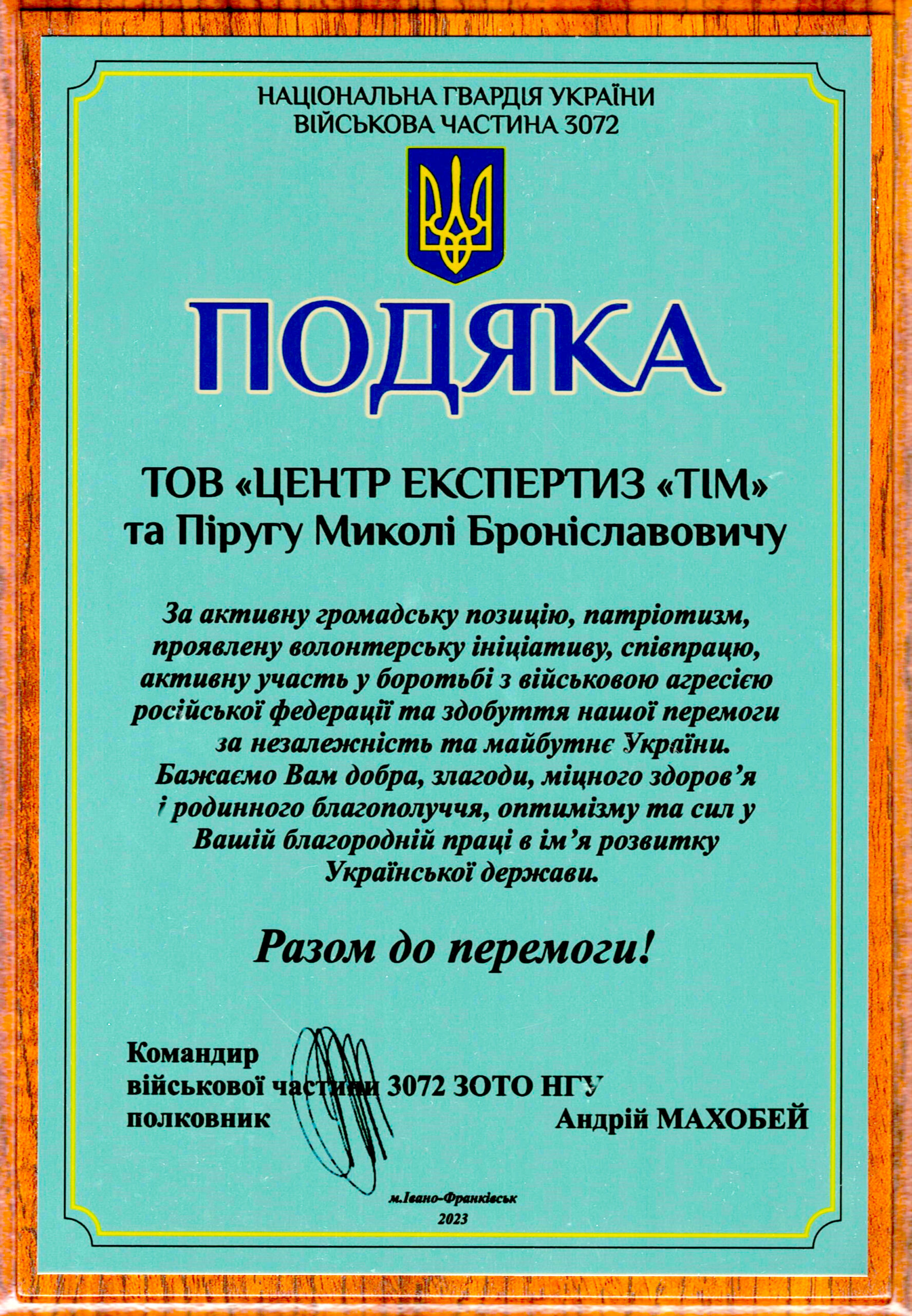 НАЦІОНАЛЬНА ГВАРДІЯ УКРАЇНИ
ВІЙСЬКОВА ЧАСТИНА 3072

ПОДЯКА

ТОВ «ЦЕНТР ЕКСПЕРТИЗ «ТІМ»
та Піругу Миколі Броніславовичу

За активну громадську позицію, патріотизм, проявлену волонтерську ініціативу, співпрацю, активну участь у боротьбі з військовою агресією російської федерації та здобуття нашої перемоги за незалежність та майбутнє України. Бажаємо Вам добра, злагоди, міцного здоров'я і родинного благополуччя, оптимізму та сил у Вашій благородній праці в ім'я розвитку Української держави.

Разом до перемоги!

Командир
військової частини 3072 ЗОТО НГУ
полковник
Андрій МАХОБЕЙ

м.Івано-Франківськ
2023